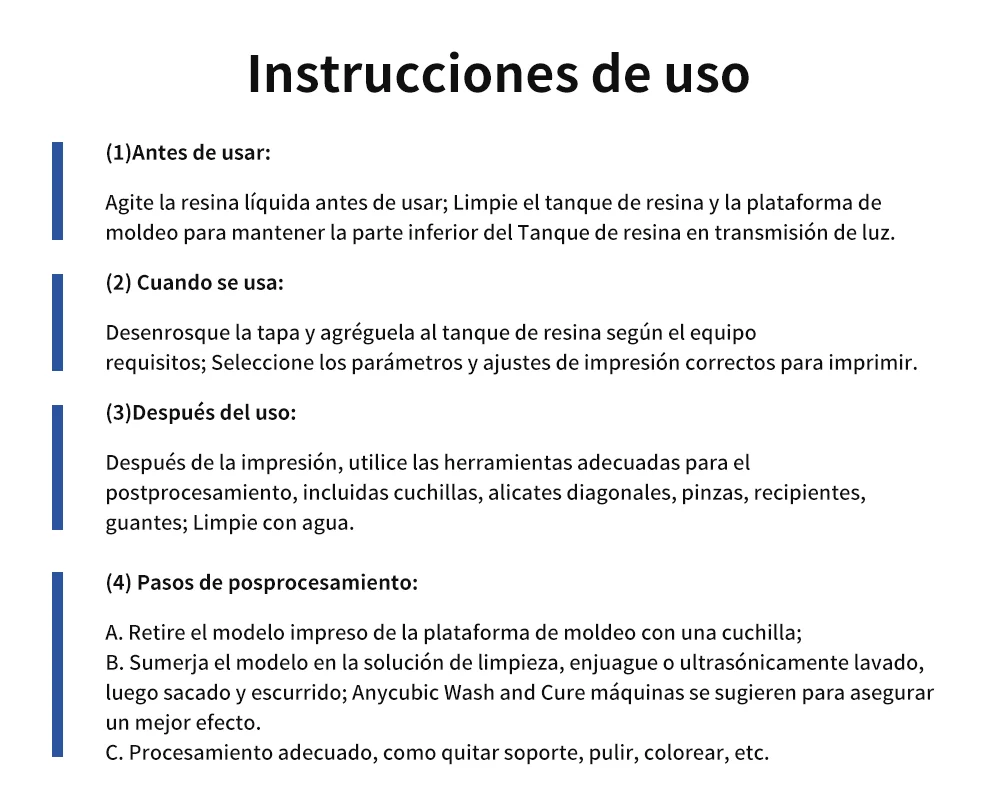 Instrucciones de uso

(1)Antes de usar:

Agite la resina líquida antes de usar; Limpie el tanque de resina y la plataforma de moldeo para mantener la parte inferior del Tanque de resina en transmisión de luz.

(2) Cuando se usa:

Desenrosque la tapa y agréguela al tanque de resina según el equipo requisitos; Seleccione los parámetros y ajustes de impresión correctos para imprimir.

(3)Después del uso:

Después de la impresión, utilice las herramientas adecuadas para el postprocesamiento, incluidas cuchillas, alicates diagonales, pinzas, recipientes, guantes; Limpie con agua.

(4) Pasos de posprocesamiento:

A. Retire el modelo impreso de la plataforma de moldeo con una cuchilla;
B. Sumerja el modelo en la solución de limpieza, enjuague o ultrasónicamente lavado, luego sacado y escurrido; Anycubic Wash and Cure máquinas se sugieren para asegurar un mejor efecto.
C. Procesamiento adecuado, como quitar soporte, pulir, colorear, etc.